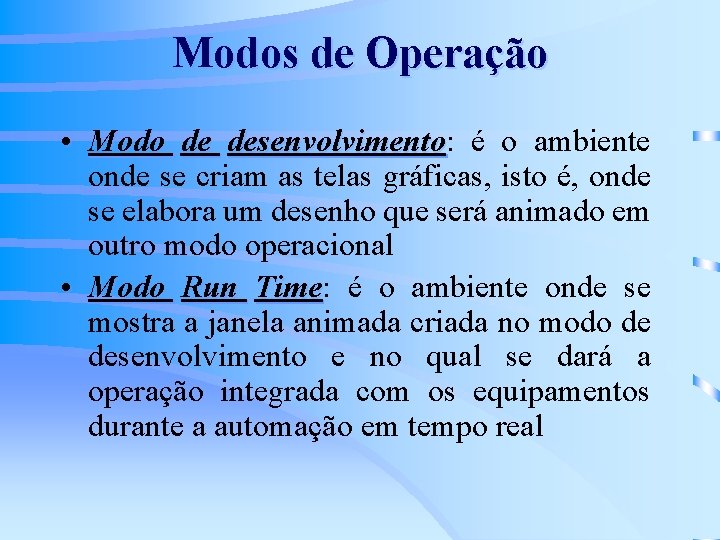 Modos de Operação

• Modo de desenvolvimento: é o ambiente onde se criam as telas gráficas, isto é, onde se elabora um desenho que será animado em outro modo operacional

• Modo Run Time: é o ambiente onde se mostra a janela animada criada no modo de desenvolvimento e no qual se dará a operação integrada com os equipamentos durante a automação em tempo real